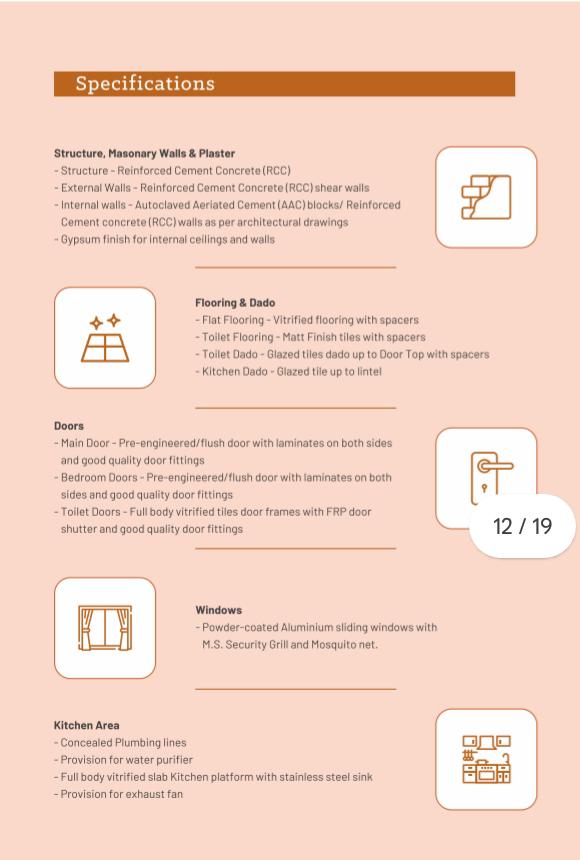 Specifications

Structure, Masonary Walls & Plaster
- Structure - Reinforced Cement Concrete (RCC)
- External Walls - Reinforced Cement Concrete (RCC) shear walls
- Internal walls - Autoclaved Aeriated Cement (AAC) blocks/ Reinforced Cement concrete (RCC) walls as per architectural drawings
- Gypsum finish for internal ceilings and walls

Flooring & Dado
- Flat Flooring - Vitrified flooring with spacers
- Toilet Flooring - Matt Finish tiles with spacers
- Toilet Dado - Glazed tiles dado up to Door Top with spacers
- Kitchen Dado - Glazed tile up to lintel

Doors
- Main Door - Pre-engineered/flush door with laminates on both sides and good quality door fittings
- Bedroom Doors - Pre-engineered/flush door with laminates on both sides and good quality door fittings
- Toilet Doors - Full body vitrified tiles door frames with FRP door shutter and good quality door fittings

12 / 19

Windows
- Powder-coated Aluminium sliding windows with M.S. Security Grill and Mosquito net.

Kitchen Area
- Concealed Plumbing lines
- Provision for water purifier
- Full body vitrified slab Kitchen platform with stainless steel sink
- Provision for exhaust fan